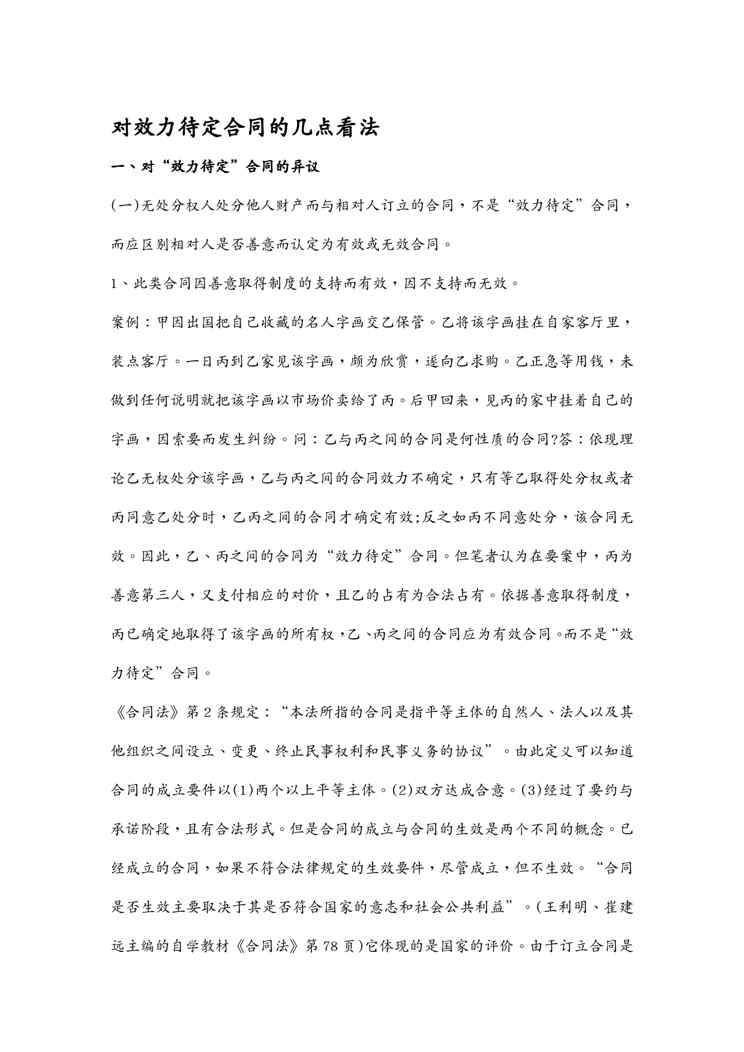 对效力待定合同的几点看法

一、对“效力待定”合同的异议

(一)无处分权人处分他人财产而与相对人订立的合同，不是“效力待定”合同，而应区别相对人是否善意而认定为有效或无效合同。

1、此类合同因善意取得制度的支持而有效，因不支持而无效。

案例：甲因出国把自己收藏的名人字画交乙保管。乙将该字画挂在自家客厅里，装点客厅。一日丙到乙家见该字画，颇为欣赏，遂向乙求购。乙正急等用钱，未做到任何说明就把该字画以市场价卖给了丙。后甲回来，见丙的家中挂着自己的字画，因索要而发生纠纷。问：乙与丙之间的合同是何性质的合同?答：依现理论乙无权处分该字画，乙与丙之间的合同效力不确定，只有等乙取得处分权或者丙同意乙处分时，乙丙之间的合同才确定有效;反之如丙不同意处分，该合同无效。因此，乙、丙之间的合同为“效力待定”合同。但笔者认为在要案中，丙为善意第三人，又支付相应的对价，且乙的占有为合法占有。依据善意取得制度，丙已确定地取得了该字画的所有权，乙、丙之间的合同应为有效合同。而不是“效力待定”合同。

《合同法》第2条规定：“本法所指的合同是指平等主体的自然人、法人以及其他组织之间设立、变更、终止民事权利和民事义务的协议”。由此定义可以知道合同的成立要件以(1)两个以上平等主体。(2)双方达成合意。(3)经过了要约与承诺阶段，且有合法形式。但是合同的成立与合同的生效是两个不同的概念。已经成立的合同，如果不符合法律规定的生效要件，尽管成立，但不生效。“合同是否生效主要取决于其是否符合国家的意志和社会公共利益”。(王利明、崔建远主编的自学教材《合同法》第78页)它体现的是国家的评价。由于订立合同是